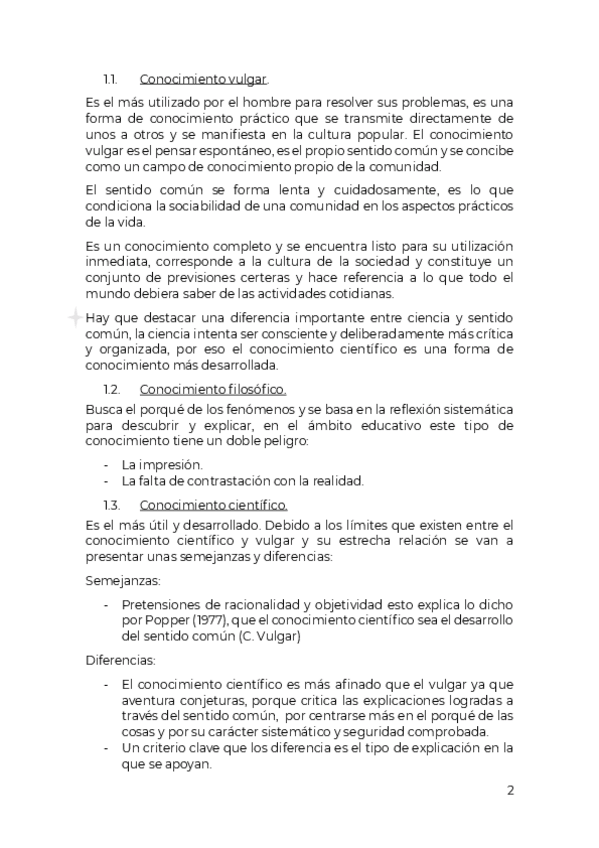 1.1. Conocimiento vulgar.

Es el más utilizado por el hombre para resolver sus problemas, es una forma de conocimiento práctico que se transmite directamente de unos a otros y se manifiesta en la cultura popular. El conocimiento vulgar es el pensar espontáneo, es el propio sentido común y se concibe como un campo de conocimiento propio de la comunidad.

El sentido común se forma lenta y cuidadosamente, es lo que condiciona la sociabilidad de una comunidad en los aspectos prácticos de la vida.

Es un conocimiento completo y se encuentra listo para su utilización inmediata, corresponde a la cultura de la sociedad y constituye un conjunto de previsiones certeras y hace referencia a lo que todo el mundo debiera saber de las actividades cotidianas.

Hay que destacar una diferencia importante entre ciencia y sentido común, la ciencia intenta ser consciente y deliberadamente más crítica y organizada, por eso el conocimiento científico es una forma de conocimiento más desarrollada.

1.2. Conocimiento filosófico.

Busca el porqué de los fenómenos y se basa en la reflexión sistemática para descubrir y explicar, en el ámbito educativo este tipo de conocimiento tiene un doble peligro:

- La impresión.
- La falta de contrastación con la realidad.

1.3. Conocimiento científico.

Es el más útil y desarrollado. Debido a los límites que existen entre el conocimiento científico y vulgar y su estrecha relación se van a presentar unas semejanzas y diferencias:

Semejanzas:

- Pretensiones de racionalidad y objetividad esto explica lo dicho por Popper (1977), que el conocimiento científico sea el desarrollo del sentido común (C. Vulgar)

Diferencias:

- El conocimiento científico es más afinado que el vulgar ya que aventura conjeturas, porque critica las explicaciones logradas a través del sentido común, por centrarse más en el porqué de las cosas y por su carácter sistemático y seguridad comprobada.
- Un criterio clave que los diferencia es el tipo de explicación en la que se apoyan.

2